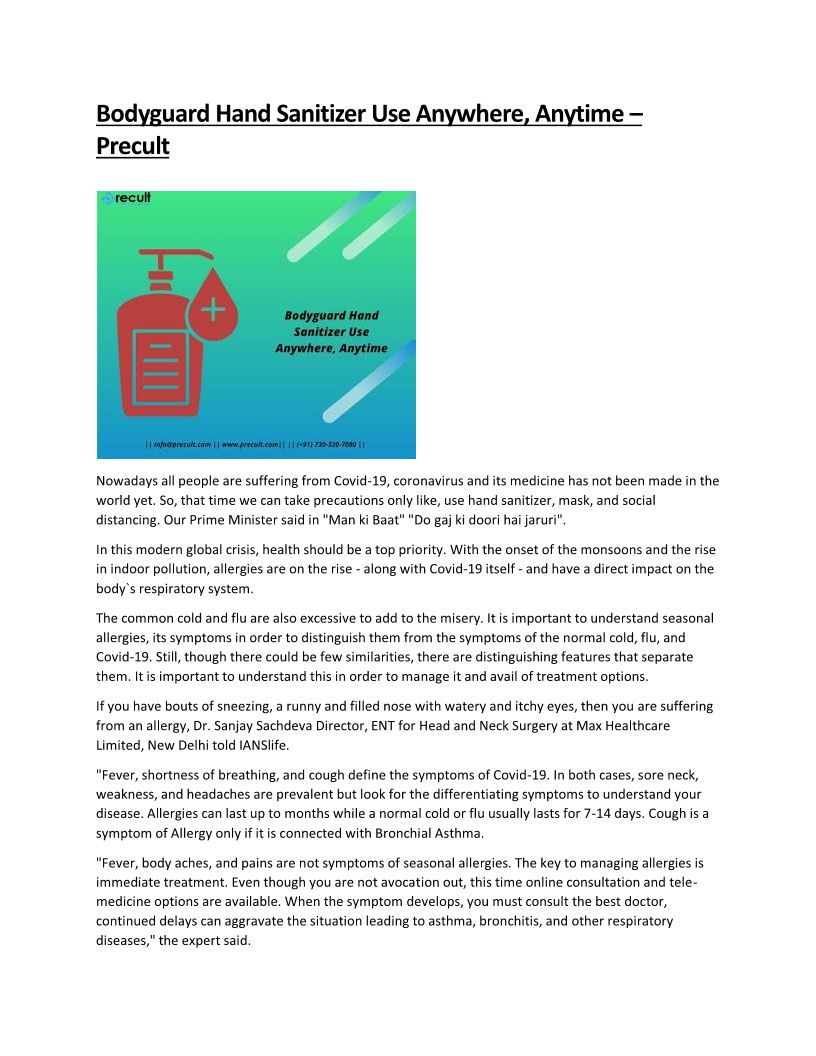 Bodyguard Hand Sanitizer Use Anywhere, Anytime – Precult

recult

Bodyguard Hand Sanitizer Use Anywhere, Anytime

|| info@precult.com || www.precult.com || || (+91) 730-320-7080 ||

Nowadays all people are suffering from Covid-19, coronavirus and its medicine has not been made in the world yet. So, that time we can take precautions only like, use hand sanitizer, mask, and social distancing. Our Prime Minister said in "Man ki Baat" "Do gaj ki doori hai jaruri".

In this modern global crisis, health should be a top priority. With the onset of the monsoons and the rise in indoor pollution, allergies are on the rise - along with Covid-19 itself - and have a direct impact on the body`s respiratory system.

The common cold and flu are also excessive to add to the misery. It is important to understand seasonal allergies, its symptoms in order to distinguish them from the symptoms of the normal cold, flu, and Covid-19. Still, though there could be few similarities, there are distinguishing features that separate them. It is important to understand this in order to manage it and avail of treatment options.

If you have bouts of sneezing, a runny and filled nose with watery and itchy eyes, then you are suffering from an allergy, Dr. Sanjay Sachdeva Director, ENT for Head and Neck Surgery at Max Healthcare Limited, New Delhi told IANSlife.

"Fever, shortness of breathing, and cough define the symptoms of Covid-19. In both cases, sore neck, weakness, and headaches are prevalent but look for the differentiating symptoms to understand your disease. Allergies can last up to months while a normal cold or flu usually lasts for 7-14 days. Cough is a symptom of Allergy only if it is connected with Bronchial Asthma.

"Fever, body aches, and pains are not symptoms of seasonal allergies. The key to managing allergies is immediate treatment. Even though you are not avocation out, this time online consultation and tele-medicine options are available. When the symptom develops, you must consult the best doctor, continued delays can aggravate the situation leading to asthma, bronchitis, and other respiratory diseases," the expert said.